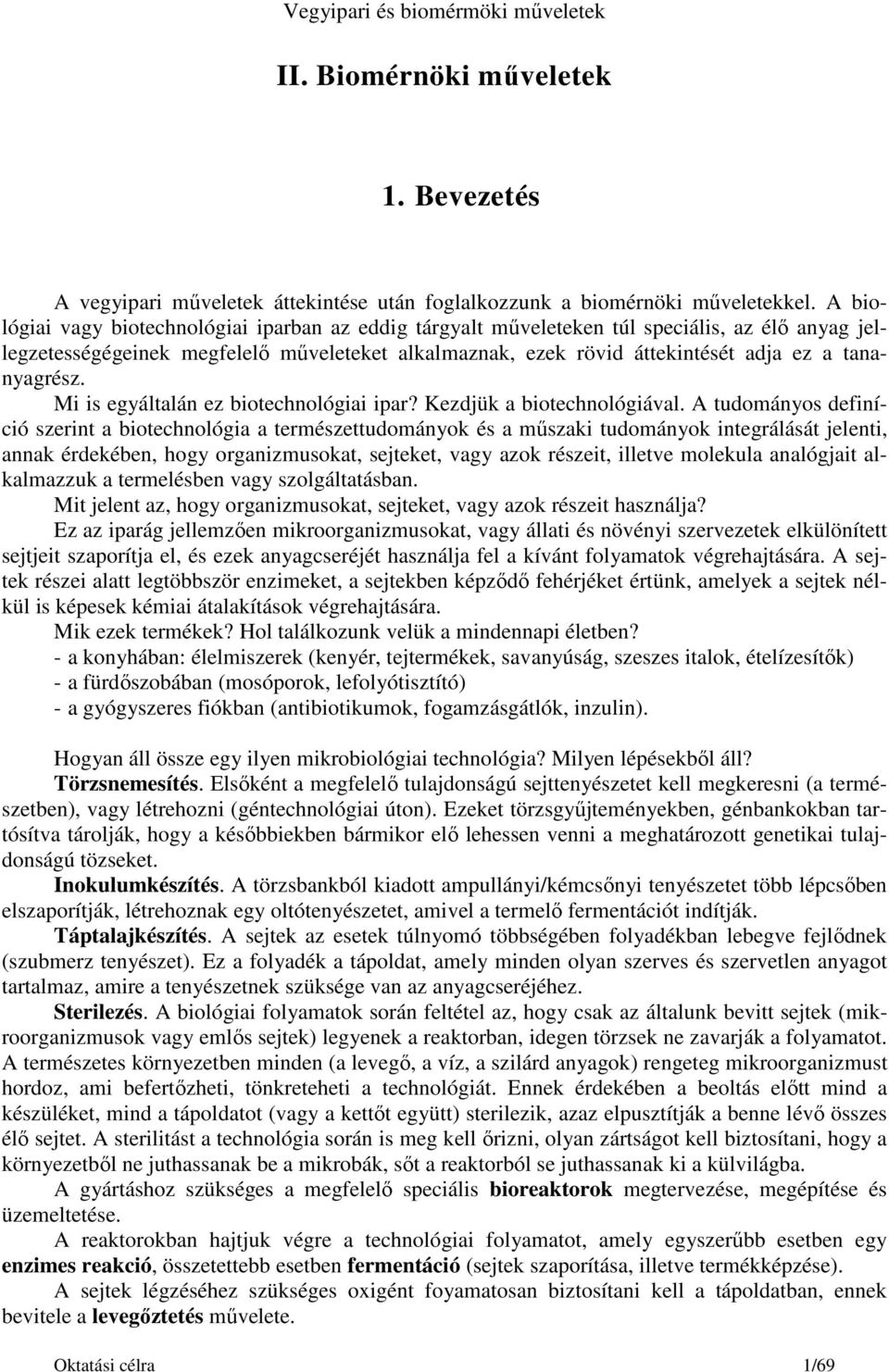 Vegyipari és biomérmöki műveletek

II. Biomérnöki műveletek

1. Bevezetés

A vegyipari műveletek áttekintése után foglalkozzunk a biomérnöki műveletekkel. A biológiai vagy biotechnológiai iparban az eddig tárgyalt műveleteken túl speciális, az élő anyag jellegzetességégeinek megfelelő műveleteket alkalmaznak, ezek rövid áttekintését adja ez a tananyagrész.

Mi is egyáltalán ez biotechnológiai ipar? Kezdjük a biotechnológiával. A tudományos definíció szerint a biotechnológia a természettudományok és a műszaki tudományok integrálását jelenti, annak érdekében, hogy organizmusokat, sejteket, vagy azok részeit, illetve molekula analógjait alkalmazzuk a termelésben vagy szolgáltatásban.

Mit jelent az, hogy organizmusokat, sejteket, vagy azok részeit használja?

Ez az iparág jellemzően mikroorganizmusokat, vagy állati és növényi szervezetek elkülönített sejtjeit szaporítja el, és ezek anyagcseréjét használja fel a kívánt folyamatok végrehajtására. A sejtek részei alatt legtöbbször enzimeket, a sejtekben képződő fehérjéket értünk, amelyek a sejtek nélkül is képesek kémiai átalakítások végrehajtására.

Mik ezek termékek? Hol találkozunk velük a mindennapi életben?

- a konyhában: élelmiszerek (kenyér, tejtermékek, savanyúság, szeszes italok, ételízesítők)
- a fürdőszobában (mosóporok, lefolyótisztító)
- a gyógyszeres fiókban (antibiotikumok, fogamzásgátlók, inzulin).

Hogyan áll össze egy ilyen mikrobiológiai technológia? Milyen lépésekből áll?

Törzsnemesítés. Elsőként a megfelelő tulajdonságú sejttenyészetet kell megkeresni (a természetben), vagy létrehozni (géntechnológiai úton). Ezeket törzsgyűjteményekben, génbankokban tartósítva tárolják, hogy a későbbiekben bármikor elő lehessen venni a meghatározott genetikai tulajdonságú tözseket.

Inokulumkészítés. A törzsbankból kiadott ampullányi/kémcsőnyi tenyészetet több lépcsőben elszaporítják, létrehoznak egy oltótenyészetet, amivel a termelő fermentációt indítják.

Táptalajkészítés. A sejtek az esetek túlnyomó többségében folyadékban lebegve fejlődnek (szubmerz tenyészet). Ez a folyadék a tápoldat, amely minden olyan szerves és szervetlen anyagot tartalmaz, amire a tenyészetnek szüksége van az anyagcseréjéhez.

Sterilezés. A biológiai folyamatok során feltétel az, hogy csak az általunk bevitt sejtek (mikroorganizmusok vagy emlős sejtek) legyenek a reaktorban, idegen törzsek ne zavarják a folyamatot. A természetes környezetben minden (a levegő, a víz, a szilárd anyagok) rengeteg mikroorganizmust hordoz, ami befertőzheti, tönkreteheti a technológiát. Ennek érdekében a beoltás előtt mind a készüléket, mind a tápoldatot (vagy a kettőt együtt) sterilezik, azaz elpusztítják a benne lévő összes élő sejtet. A sterilitást a technológia során is meg kell őrizni, olyan zártságot kell biztosítani, hogy a környezetből ne juthassanak be a mikrobák, sőt a reaktorból se juthassanak ki a külvilágba.

A gyártáshoz szükséges a megfelelő speciális bioreaktorok megtervezése, megépítése és üzemeltetése.

A reaktorokban hajtjuk végre a technológiai folyamatot, amely egyszerűbb esetben egy enzimes reakció, összetettebb esetben fermentáció (sejtek szaporítása, illetve termékképzése).

A sejtek légzéséhez szükséges oxigént foyamatosan biztosítani kell a tápoldatban, ennek bevitele a levegőztetés művelete.

Oktatási célra 1/69